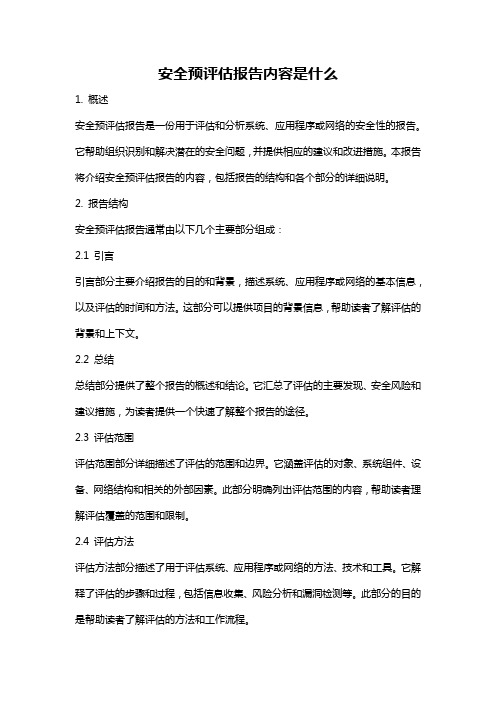 安全预评估报告内容是什么

1. 概述

安全预评估报告是一份用于评估和分析系统、应用程序或网络的安全性的报告。它帮助组织识别和解决潜在的安全问题，并提供相应的建议和改进措施。本报告将介绍安全预评估报告的内容，包括报告的结构和各个部分的详细说明。

2. 报告结构

安全预评估报告通常由以下几个主要部分组成：

2.1 引言

引言部分主要介绍报告的目的和背景，描述系统、应用程序或网络的基本信息，以及评估的时间和方法。这部分可以提供项目的背景信息，帮助读者了解评估的背景和上下文。

2.2 总结

总结部分提供了整个报告的概述和结论。它汇总了评估的主要发现、安全风险和建议措施，为读者提供一个快速了解整个报告的途径。

2.3 评估范围

评估范围部分详细描述了评估的范围和边界。它涵盖评估的对象、系统组件、设备、网络结构和相关的外部因素。此部分明确列出评估范围的内容，帮助读者理解评估覆盖的范围和限制。

2.4 评估方法

评估方法部分描述了用于评估系统、应用程序或网络的方法、技术和工具。它解释了评估的步骤和过程，包括信息收集、风险分析和漏洞检测等。此部分的目的是帮助读者了解评估的方法和工作流程。